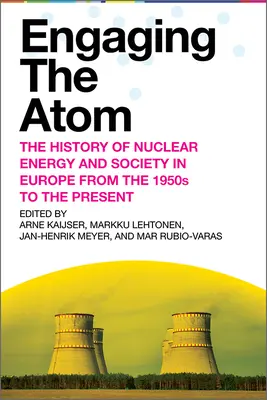 Engaging The Atom

THE HISTORY OF NUCLEAR ENERGY AND SOCIETY IN EUROPE FROM THE 1950s TO THE PRESENT

EDITED BY
ARNE KAIJSER, MARKKU LEHTONEN, JAN-HENRIK MEYER, AND MAR RUBIO-VARAS